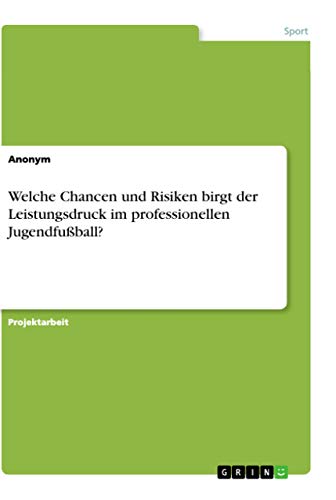 Sport

Anonym

Welche Chancen und Risiken birgt der Leistungsdruck im professionellen Jugendfußball?

Projektarbeit

GRIN